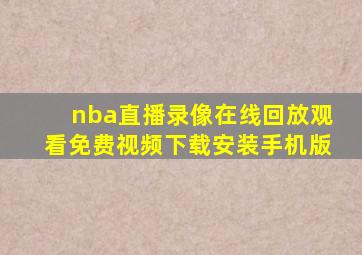 nba直播录像在线回放观看免费视频下载安装手机版